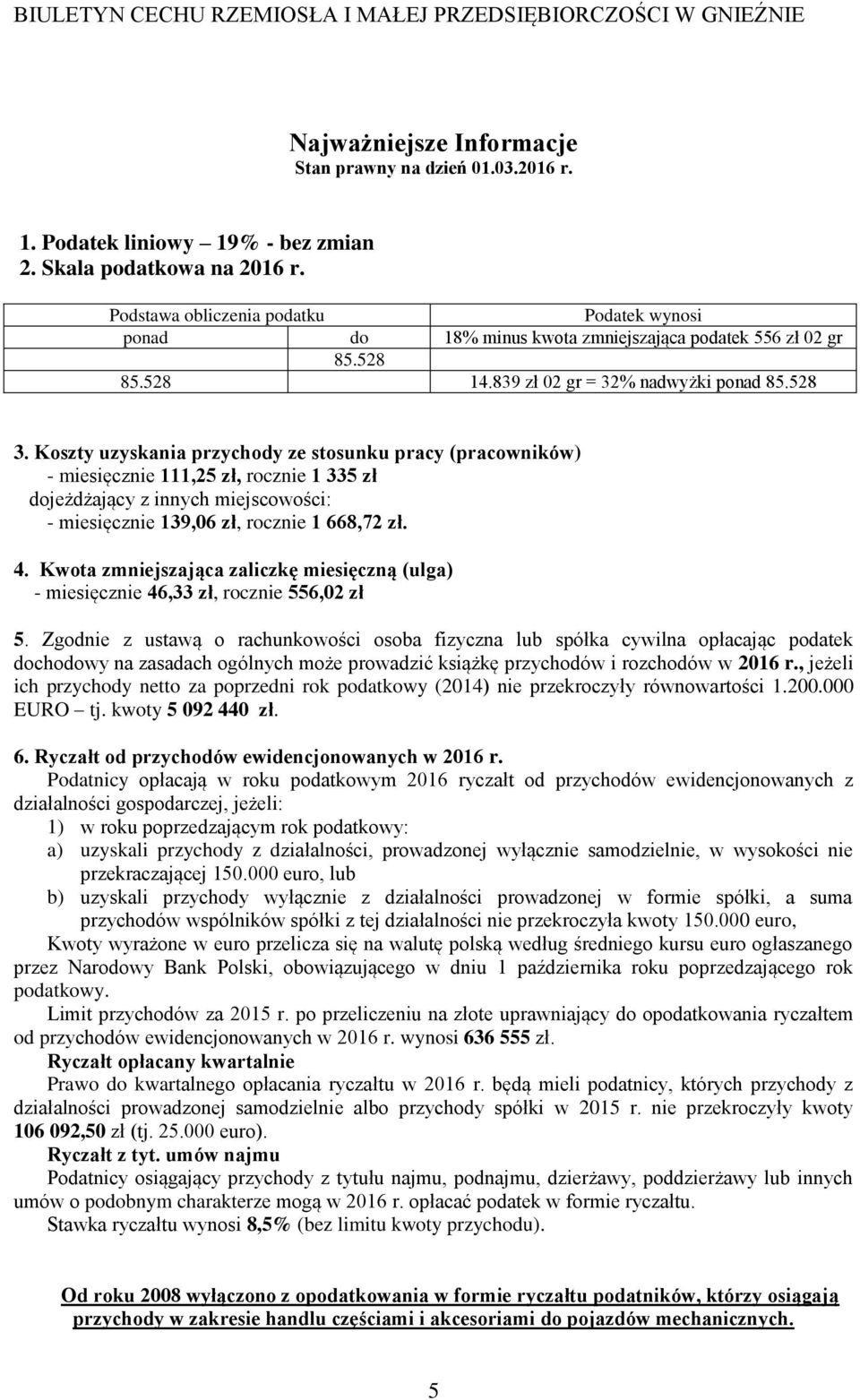 BIULETYN CECHU RZEMIOSŁA I MAŁEJ PRZEDSIĘBIORCZOŚCI W GNIEŹNIE

Najważniejsze Informacje
Stan prawny na dzień 01.03.2016 r.

1. Podatek liniowy – 19% - bez zmian
2. Skala podatkowa na 2016 r.

| Podstawa obliczenia podatku | | Podatek wynosi |
|---|---|---|
| ponad | do | 18% minus kwota zmniejszająca podatek 556 zł 02 gr |
| | 85.528 | |
| 85.528 | | 14.839 zł 02 gr = 32% nadwyżki ponad 85.528 |

3. Koszty uzyskania przychody ze stosunku pracy (pracowników)
- miesięcznie 111,25 zł, rocznie 1 335 zł
dojeżdżający z innych miejscowości:
- miesięcznie 139,06 zł, rocznie 1 668,72 zł.

4. Kwota zmniejszająca zaliczkę miesięczną (ulga)
- miesięcznie 46,33 zł, rocznie 556,02 zł

5. Zgodnie z ustawą o rachunkowości osoba fizyczna lub spółka cywilna opłacając podatek dochodowy na zasadach ogólnych może prowadzić książkę przychodów i rozchodów w 2016 r., jeżeli ich przychody netto za poprzedni rok podatkowy (2014) nie przekroczyły równowartości 1.200.000 EURO – tj. kwoty 5 092 440 zł.

6. Ryczałt od przychodów ewidencjonowanych w 2016 r.
Podatnicy opłacają w roku podatkowym 2016 ryczałt od przychodów ewidencjonowanych z działalności gospodarczej, jeżeli:
1) w roku poprzedzającym rok podatkowy:
a) uzyskali przychody z działalności, prowadzonej wyłącznie samodzielnie, w wysokości nie przekraczającej 150.000 euro, lub
b) uzyskali przychody wyłącznie z działalności prowadzonej w formie spółki, a suma przychodów wspólników spółki z tej działalności nie przekroczyła kwoty 150.000 euro,
Kwoty wyrażone w euro przelicza się na walutę polską według średniego kursu euro ogłaszanego przez Narodowy Bank Polski, obowiązującego w dniu 1 października roku poprzedzającego rok podatkowy.
Limit przychodów za 2015 r. po przeliczeniu na złote uprawniający do opodatkowania ryczałtem od przychodów ewidencjonowanych w 2016 r. wynosi 636 555 zł.
Ryczałt opłacany kwartalnie
Prawo do kwartalnego opłacania ryczałtu w 2016 r. będą mieli podatnicy, których przychody z działalności prowadzonej samodzielnie albo przychody spółki w 2015 r. nie przekroczyły kwoty 106 092,50 zł (tj. 25.000 euro).
Ryczałt z tyt. umów najmu
Podatnicy osiągający przychody z tytułu najmu, podnajmu, dzierżawy, poddzierżawy lub innych umów o podobnym charakterze mogą w 2016 r. opłacać podatek w formie ryczałtu.
Stawka ryczałtu wynosi 8,5% (bez limitu kwoty przychodu).

Od roku 2008 wyłączono z opodatkowania w formie ryczałtu podatników, którzy osiągają przychody w zakresie handlu częściami i akcesoriami do pojazdów mechanicznych.

5